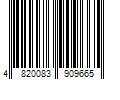 4 820083 909665